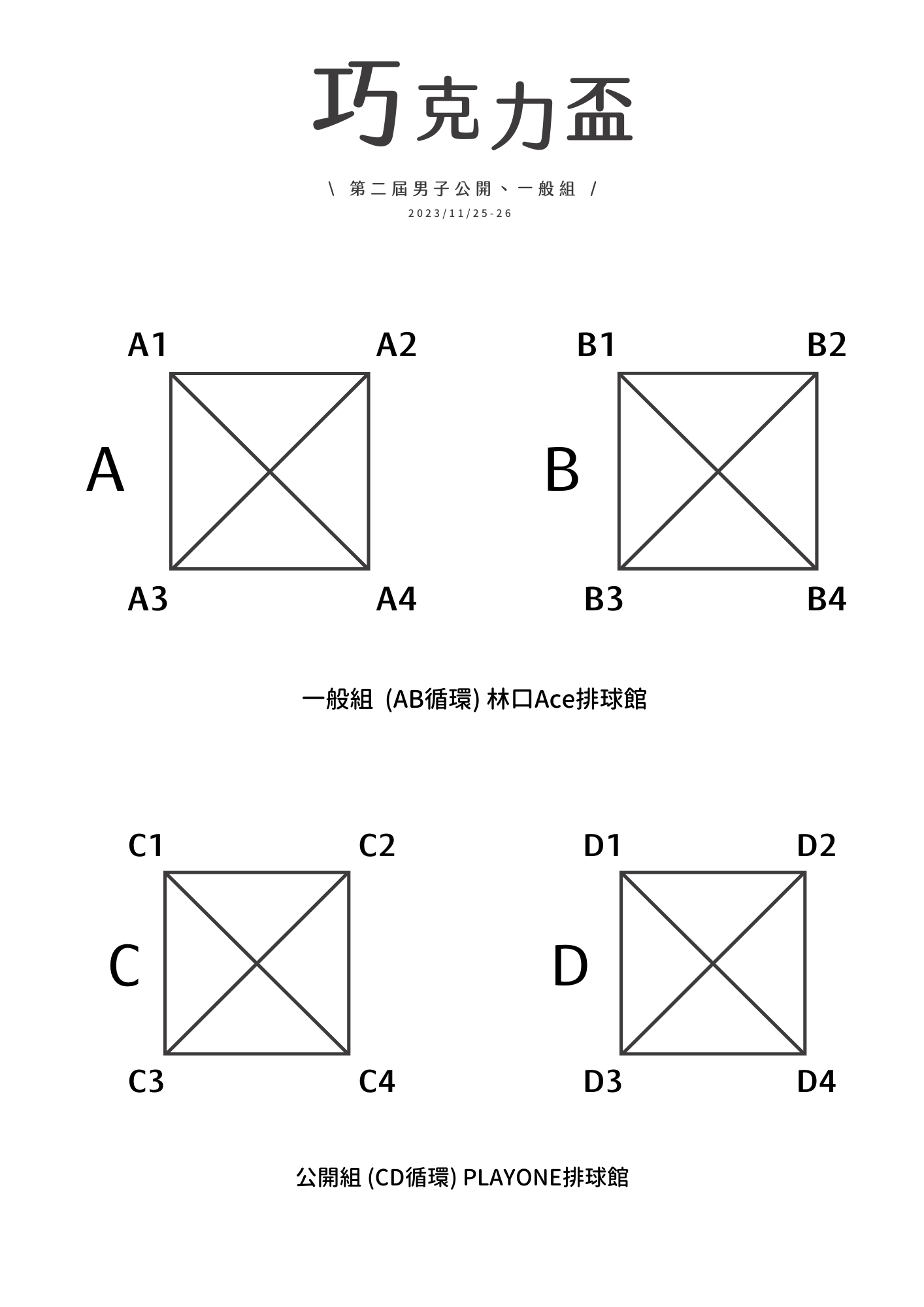 巧克力盃

\ 第二屆男子公開、一般組 /

2023/11/25-26

A1 A2

A

A3 A4

B1 B2

B

B3 B4

一般組 (AB循環) 林口Ace排球館

C1 C2

C

C3 C4

D1 D2

D

D3 D4

公開組 (CD循環) PLAYONE排球館